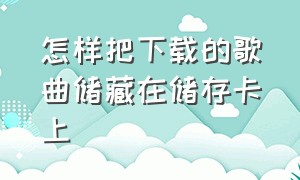 怎样把下载的歌曲储藏在储存卡上